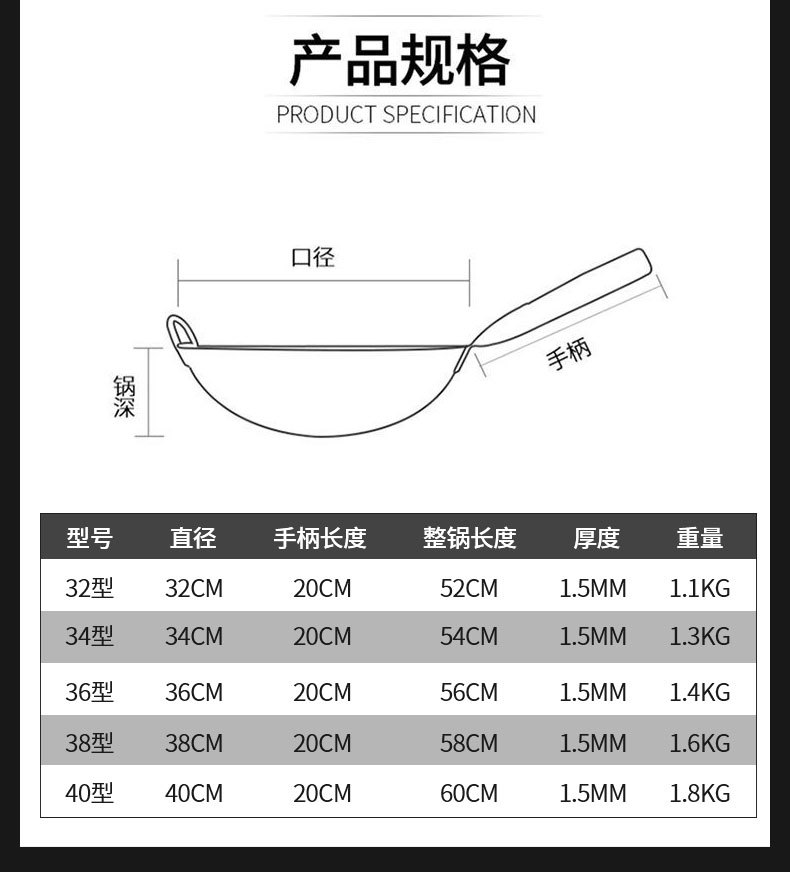 产品规格
PRODUCT SPECIFICATION

口径

锅深

手柄

| 型号 | 直径 | 手柄长度 | 整锅长度 | 厚度 | 重量 |
|---|---|---|---|---|---|
| 32型 | 32CM | 20CM | 52CM | 1.5MM | 1.1KG |
| 34型 | 34CM | 20CM | 54CM | 1.5MM | 1.3KG |
| 36型 | 36CM | 20CM | 56CM | 1.5MM | 1.4KG |
| 38型 | 38CM | 20CM | 58CM | 1.5MM | 1.6KG |
| 40型 | 40CM | 20CM | 60CM | 1.5MM | 1.8KG |